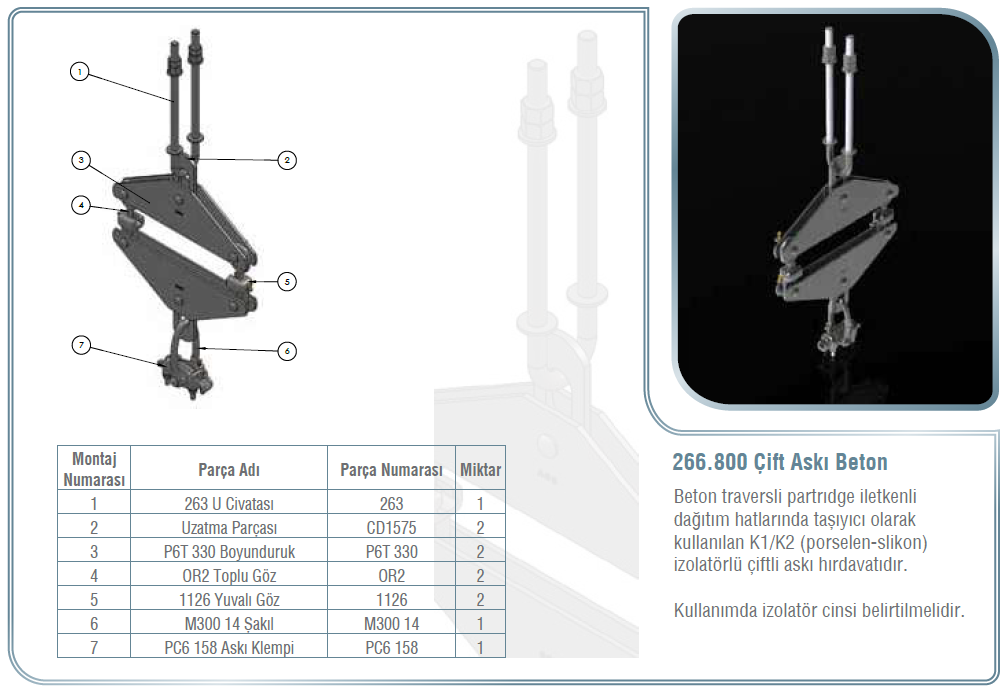 1
2
3
4
5
6
7

| Montaj Numarası | Parça Adı | Parça Numarası | Miktar |
|---|---|---|---|
| 1 | 263 U Civatası | 263 | 1 |
| 2 | Uzatma Parçası | CD1575 | 2 |
| 3 | P6T 330 Boyunduruk | P6T 330 | 2 |
| 4 | OR2 Toplu Göz | OR2 | 2 |
| 5 | 1126 Yuvalı Göz | 1126 | 2 |
| 6 | M300 14 Şakıl | M300 14 | 1 |
| 7 | PC6 158 Askı Klempi | PC6 158 | 1 |

266.800 Çift Askı Beton

Beton traversli partrıdge iletkenli dağıtım hatlarında taşıyıcı olarak kullanılan K1/K2 (porselen-slikon) izolatörlü çiftli askı hırdavatıdır.

Kullanımda izolatör cinsi belirtilmelidir.